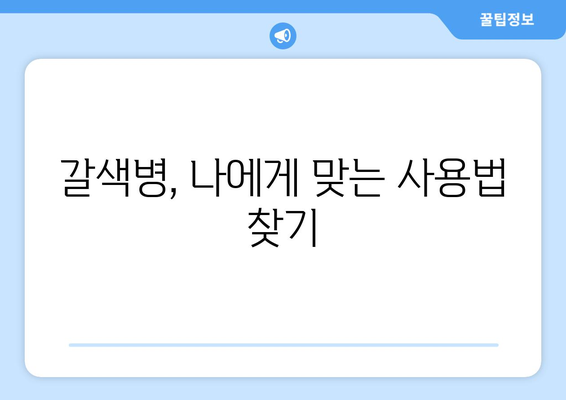 꿀팁정보

갈색병, 나에게 맞는 사용법 찾기